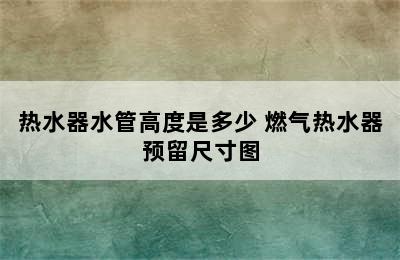 热水器水管高度是多少 燃气热水器预留尺寸图